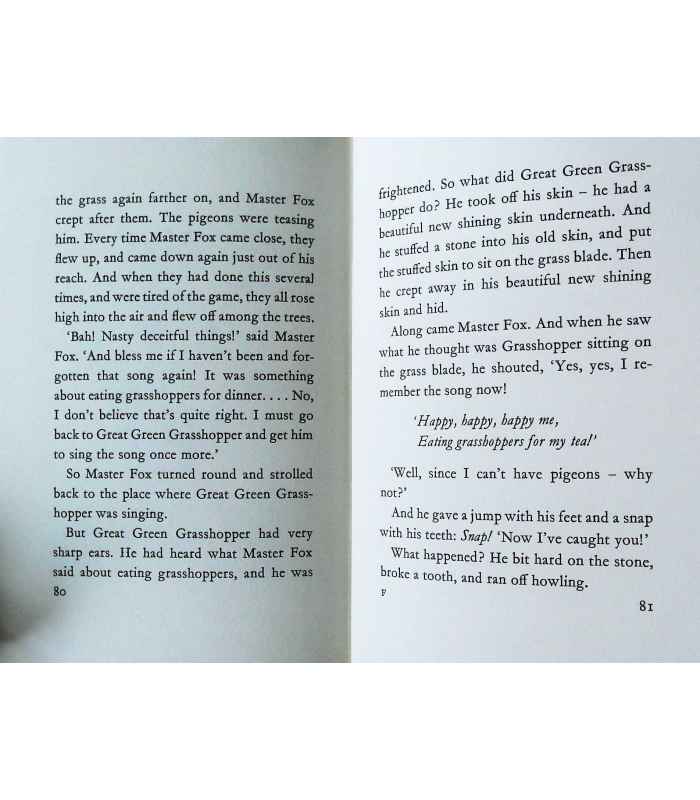 the grass again farther on, and Master Fox crept after them. The pigeons were teasing him. Every time Master Fox came close, they flew up, and came down again just out of his reach. And when they had done this several times, and were tired of the game, they all rose high into the air and flew off among the trees.

'Bah! Nasty deceitful things!' said Master Fox. 'And bless me if I haven't been and forgotten that song again! It was something about eating grasshoppers for dinner. . . . No, I don't believe that's quite right. I must go back to Great Green Grasshopper and get him to sing the song once more.'

So Master Fox turned round and strolled back to the place where Great Green Grasshopper was singing.

But Great Green Grasshopper had very sharp ears. He had heard what Master Fox said about eating grasshoppers, and he was

80

frightened. So what did Great Green Grasshopper do? He took off his skin – he had a beautiful new shining skin underneath. And he stuffed a stone into his old skin, and put the stuffed skin to sit on the grass blade. Then he crept away in his beautiful new shining skin and hid.

Along came Master Fox. And when he saw what he thought was Grasshopper sitting on the grass blade, he shouted, 'Yes, yes, I remember the song now!

'Happy, happy, happy me,
Eating grasshoppers for my tea!'

'Well, since I can't have pigeons – why not?'

And he gave a jump with his feet and a snap with his teeth: Snap! 'Now I've caught you!'

What happened? He bit hard on the stone, broke a tooth, and ran off howling.

F

81